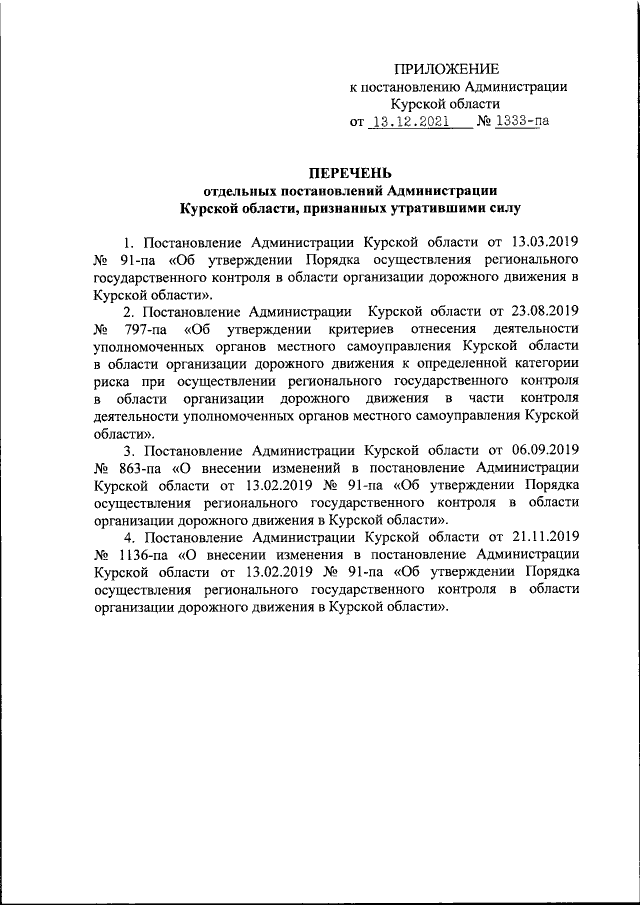 ПРИЛОЖЕНИЕ
к постановлению Администрации
Курской области
от 13.12.2021 № 1333-па

ПЕРЕЧЕНЬ
отдельных постановлений Администрации
Курской области, признанных утратившими силу

1. Постановление Администрации Курской области от 13.03.2019 № 91-па «Об утверждении Порядка осуществления регионального государственного контроля в области организации дорожного движения в Курской области».

2. Постановление Администрации Курской области от 23.08.2019 № 797-па «Об утверждении критериев отнесения деятельности уполномоченных органов местного самоуправления Курской области в области организации дорожного движения к определенной категории риска при осуществлении регионального государственного контроля в области организации дорожного движения в части контроля деятельности уполномоченных органов местного самоуправления Курской области».

3. Постановление Администрации Курской области от 06.09.2019 № 863-па «О внесении изменений в постановление Администрации Курской области от 13.02.2019 № 91-па «Об утверждении Порядка осуществления регионального государственного контроля в области организации дорожного движения в Курской области».

4. Постановление Администрации Курской области от 21.11.2019 № 1136-па «О внесении изменения в постановление Администрации Курской области от 13.02.2019 № 91-па «Об утверждении Порядка осуществления регионального государственного контроля в области организации дорожного движения в Курской области».